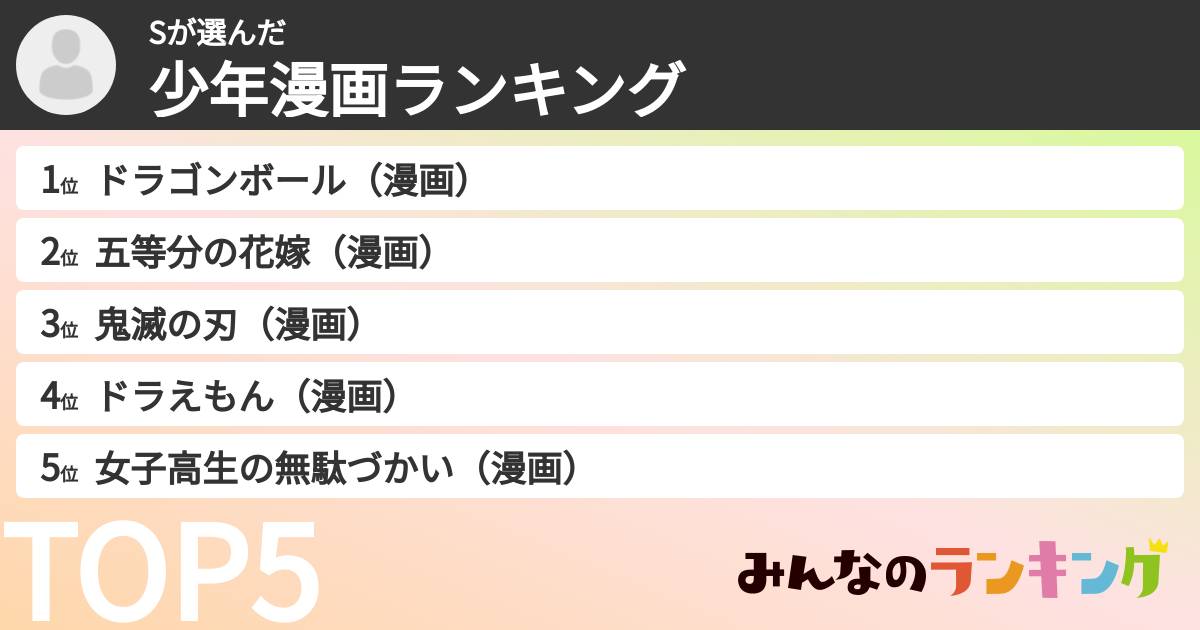 Sが選んだ
少年漫画ランキング

1位 ドラゴンボール（漫画）
2位 五等分の花嫁（漫画）
3位 鬼滅の刃（漫画）
4位 ドラえもん（漫画）
5位 女子高生の無駄づかい（漫画）

TOP5

みんなのランキング